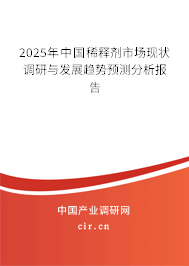 2025年中国稀释剂市场现状调研与发展趋势预测分析报告

中国产业调研网

cir.cn